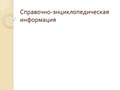 Справочно-энциклопедическая информация